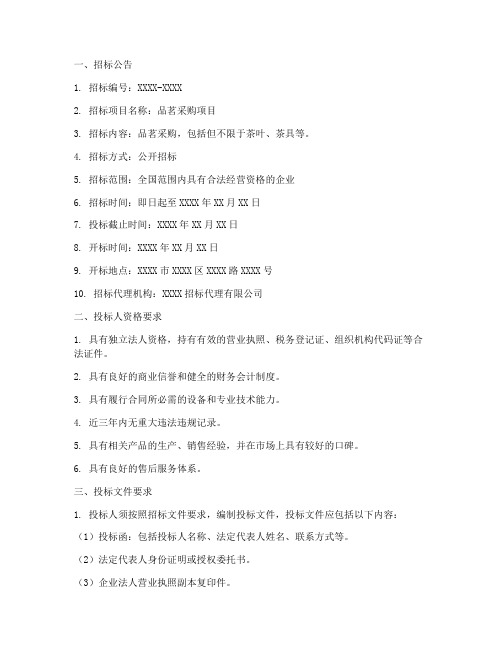 一、招标公告

1. 招标编号：XXXX-XXXX

2. 招标项目名称：品茗采购项目

3. 招标内容：品茗采购，包括但不限于茶叶、茶具等。

4. 招标方式：公开招标

5. 招标范围：全国范围内具有合法经营资格的企业

6. 招标时间：即日起至 XXXX 年 XX 月 XX 日

7. 投标截止时间：XXXX 年 XX 月 XX 日

8. 开标时间：XXXX 年 XX 月 XX 日

9. 开标地点：XXXX 市 XXXX 区 XXXX 路 XXXX 号

10. 招标代理机构：XXXX 招标代理有限公司

二、投标人资格要求

1. 具有独立法人资格，持有有效的营业执照、税务登记证、组织机构代码证等合法证件。

2. 具有良好的商业信誉和健全的财务会计制度。

3. 具有履行合同所必需的设备和专业技术能力。

4. 近三年内无重大违法违规记录。

5. 具有相关产品的生产、销售经验，并在市场上具有较好的口碑。

6. 具有良好的售后服务体系。

三、投标文件要求

1. 投标人须按照招标文件要求，编制投标文件，投标文件应包括以下内容：

（1）投标函：包括投标人名称、法定代表人姓名、联系方式等。

（2）法定代表人身份证明或授权委托书。

（3）企业法人营业执照副本复印件。